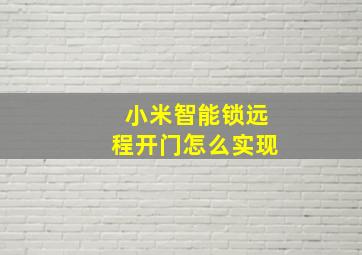 小米智能锁远程开门怎么实现